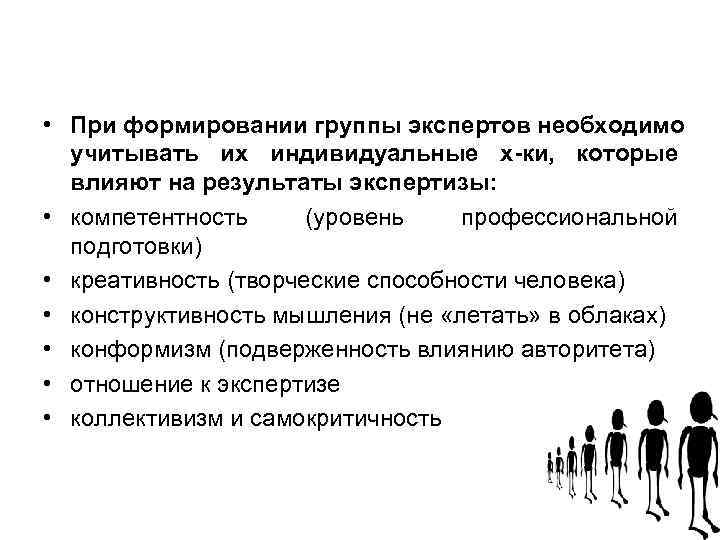 • При формировании группы экспертов необходимо учитывать их индивидуальные х-ки, которые влияют на результаты экспертизы:
• компетентность (уровень профессиональной подготовки)
• креативность (творческие способности человека)
• конструктивность мышления (не «летать» в облаках)
• конформизм (подверженность влиянию авторитета)
• отношение к экспертизе
• коллективизм и самокритичность